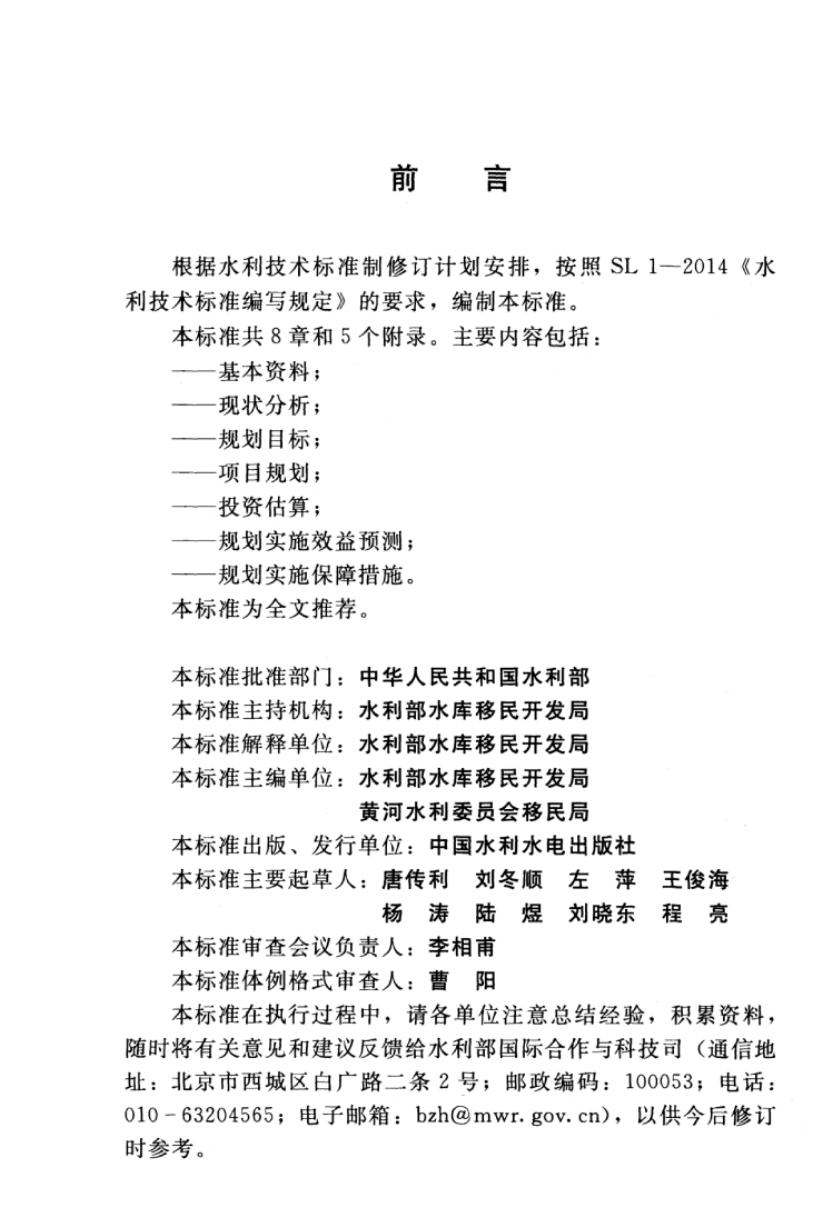 前　言

根据水利技术标准制修订计划安排，按照 SL 1—2014《水利技术标准编写规定》的要求，编制本标准。

本标准共 8 章和 5 个附录。主要内容包括：

——基本资料；

——现状分析；

——规划目标；

——项目规划；

——投资估算；

——规划实施效益预测；

——规划实施保障措施。

本标准为全文推荐。

本标准批准部门：中华人民共和国水利部

本标准主持机构：水利部水库移民开发局

本标准解释单位：水利部水库移民开发局

本标准主编单位：水利部水库移民开发局
黄河水利委员会移民局

本标准出版、发行单位：中国水利水电出版社

本标准主要起草人：唐传利　刘冬顺　左　萍　王俊海
杨　涛　陆　煜　刘晓东　程　亮

本标准审查会议负责人：李相甫

本标准体例格式审查人：曹　阳

本标准在执行过程中，请各单位注意总结经验，积累资料，随时将有关意见和建议反馈给水利部国际合作与科技司（通信地址：北京市西城区白广路二条 2 号；邮政编码：100053；电话：010－63204565；电子邮箱：bzh@mwr.gov.cn），以供今后修订时参考。